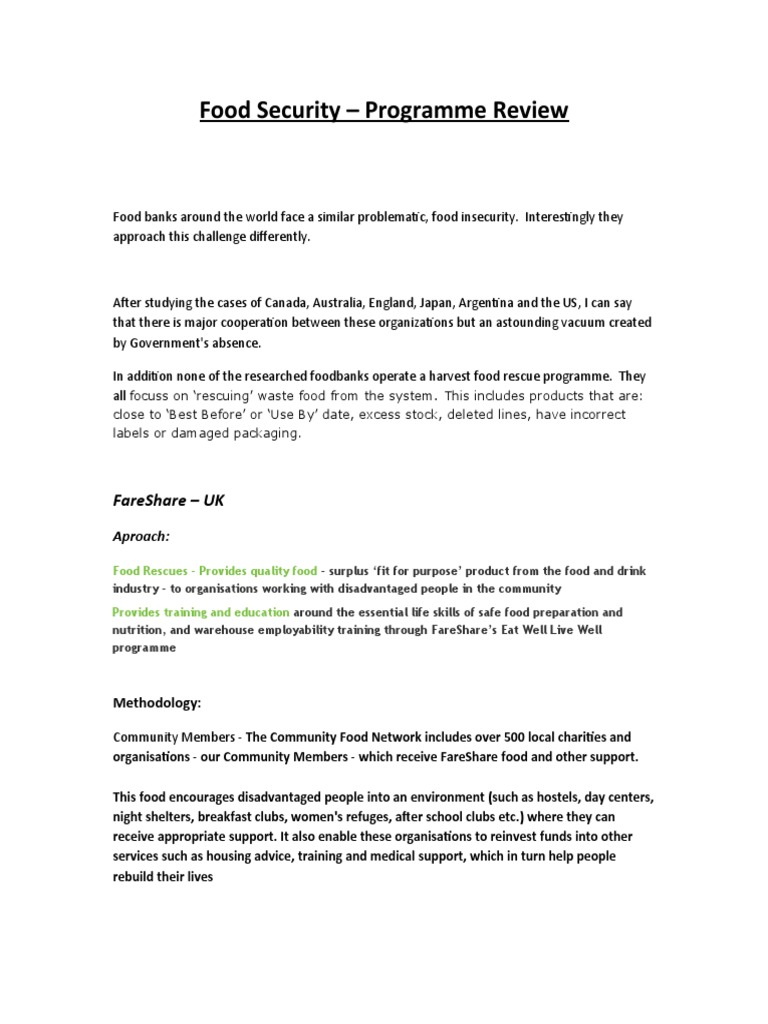 Food Security – Programme Review

Food banks around the world face a similar problematic, food insecurity. Interestingly they approach this challenge differently.

After studying the cases of Canada, Australia, England, Japan, Argentina and the US, I can say that there is major cooperation between these organizations but an astounding vacuum created by Government's absence.

In addition none of the researched foodbanks operate a harvest food rescue programme. They all focuss on 'rescuing' waste food from the system. This includes products that are: close to 'Best Before' or 'Use By' date, excess stock, deleted lines, have incorrect labels or damaged packaging.

FareShare – UK

Aproach:

Food Rescues - Provides quality food - surplus 'fit for purpose' product from the food and drink industry - to organisations working with disadvantaged people in the community

Provides training and education around the essential life skills of safe food preparation and nutrition, and warehouse employability training through FareShare's Eat Well Live Well programme

Methodology:

Community Members - The Community Food Network includes over 500 local charities and organisations - our Community Members - which receive FareShare food and other support.

This food encourages disadvantaged people into an environment (such as hostels, day centers, night shelters, breakfast clubs, women's refuges, after school clubs etc.) where they can receive appropriate support. It also enable these organisations to reinvest funds into other services such as housing advice, training and medical support, which in turn help people rebuild their lives